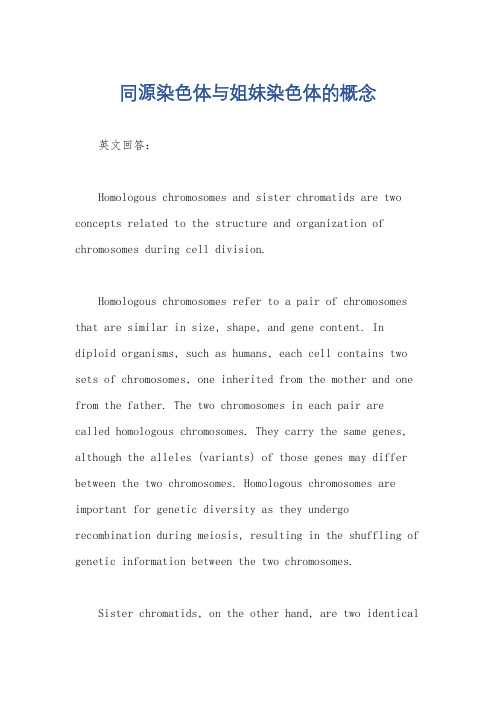 同源染色体与姐妹染色体的概念

英文回答：

Homologous chromosomes and sister chromatids are two concepts related to the structure and organization of chromosomes during cell division.

Homologous chromosomes refer to a pair of chromosomes that are similar in size, shape, and gene content. In diploid organisms, such as humans, each cell contains two sets of chromosomes, one inherited from the mother and one from the father. The two chromosomes in each pair are called homologous chromosomes. They carry the same genes, although the alleles (variants) of those genes may differ between the two chromosomes. Homologous chromosomes are important for genetic diversity as they undergo recombination during meiosis, resulting in the shuffling of genetic information between the two chromosomes.

Sister chromatids, on the other hand, are two identical